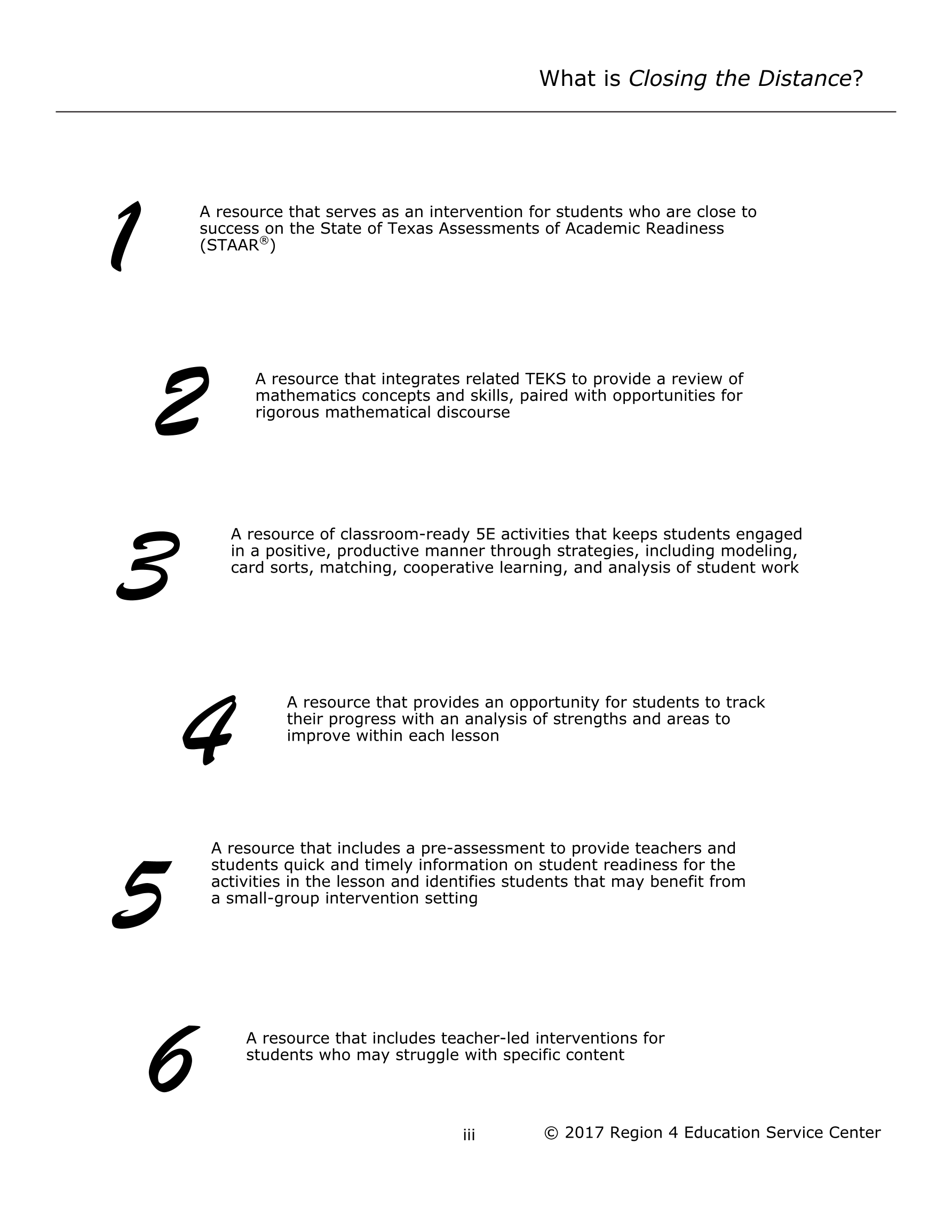 What is Closing the Distance?

1 A resource that serves as an intervention for students who are close to success on the State of Texas Assessments of Academic Readiness (STAAR®)

2 A resource that integrates related TEKS to provide a review of mathematics concepts and skills, paired with opportunities for rigorous mathematical discourse

3 A resource of classroom-ready 5E activities that keeps students engaged in a positive, productive manner through strategies, including modeling, card sorts, matching, cooperative learning, and analysis of student work

4 A resource that provides an opportunity for students to track their progress with an analysis of strengths and areas to improve within each lesson

5 A resource that includes a pre-assessment to provide teachers and students quick and timely information on student readiness for the activities in the lesson and identifies students that may benefit from a small-group intervention setting

6 A resource that includes teacher-led interventions for students who may struggle with specific content

iii © 2017 Region 4 Education Service Center